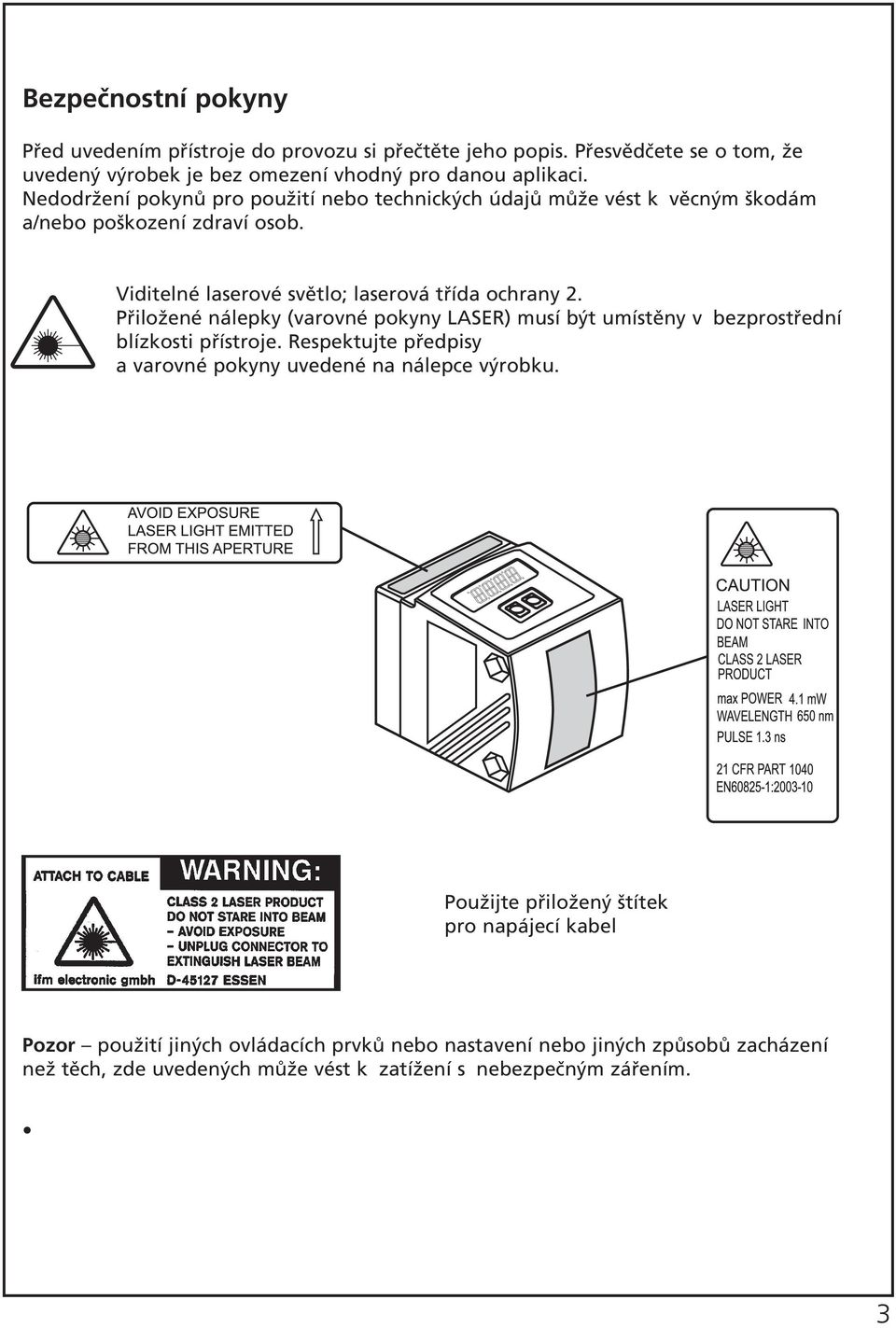 Bezpečnostní pokyny

Před uvedením přístroje do provozu si přečtěte jeho popis. Přesvědčete se o tom, že uvedený výrobek je bez omezení vhodný pro danou aplikaci. Nedodržení pokynů pro použití nebo technických údajů může vést k věcným škodám a/nebo poškození zdraví osob.

Viditelné laserové světlo; laserová třída ochrany 2. Přiložené nálepky (varovné pokyny LASER) musí být umístěny v bezprostřední blízkosti přístroje. Respektujte předpisy a varovné pokyny uvedené na nálepce výrobku.

AVOID EXPOSURE
LASER LIGHT EMITTED
FROM THIS APERTURE

CAUTION
LASER LIGHT
DO NOT STARE INTO BEAM
CLASS 2 LASER PRODUCT
max POWER 4.1 mW
WAVELENGTH 650 nm
PULSE 1.3 ns
21 CFR PART 1040
EN60825-1:2003-10

ATTACH TO CABLE
WARNING:
CLASS 2 LASER PRODUCT
DO NOT STARE INTO BEAM
– AVOID EXPOSURE
– UNPLUG CONNECTOR TO EXTINGUISH LASER BEAM
ifm electronic gmbh D-45127 ESSEN

Použijte přiložený štítek pro napájecí kabel

Pozor – použití jiných ovládacích prvků nebo nastavení nebo jiných způsobů zacházení než těch, zde uvedených může vést k zatížení s nebezpečným zářením.

•

3